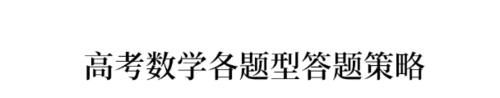 高考数学各题型答题策略